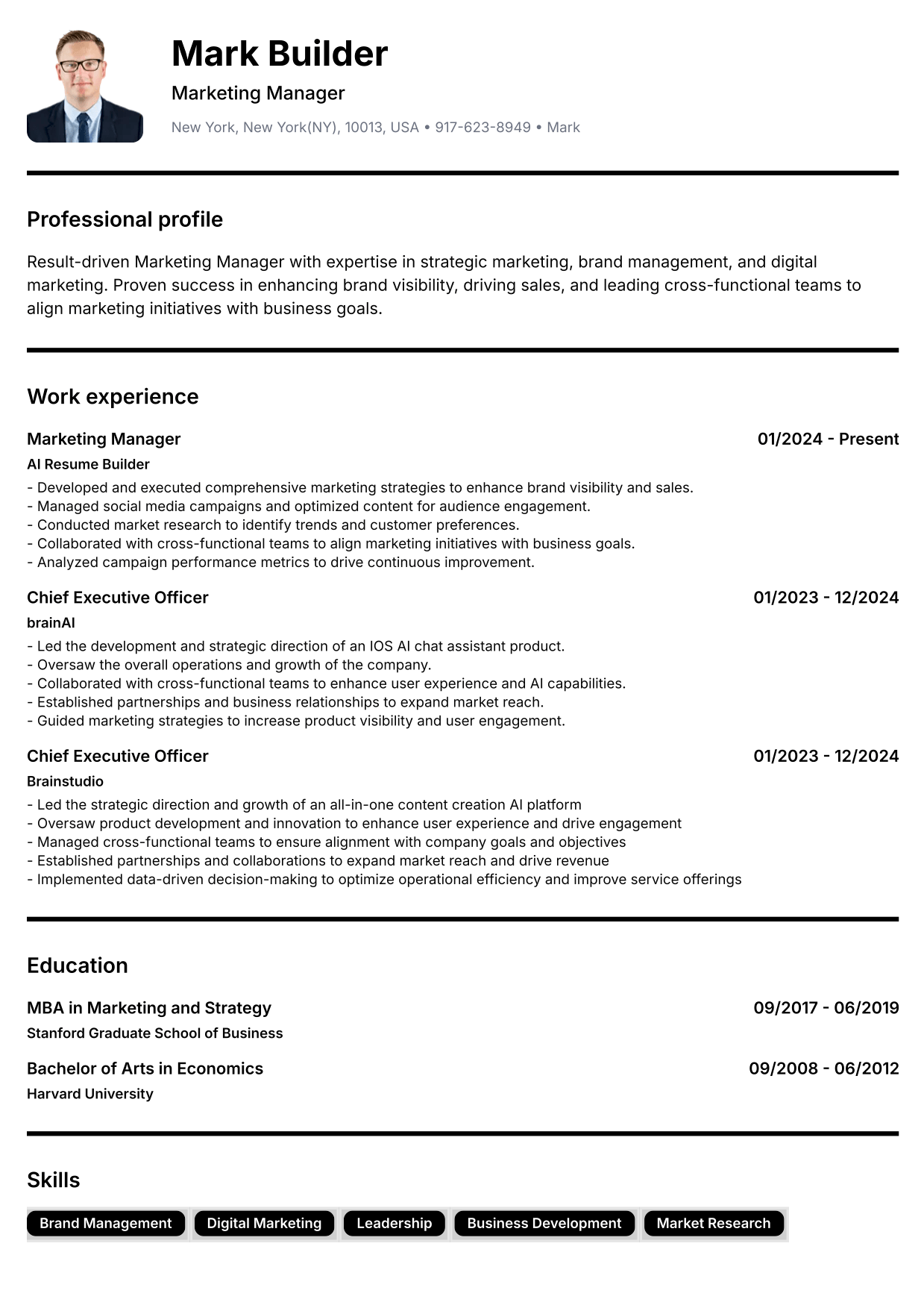 Mark Builder

Marketing Manager

New York, New York(NY), 10013, USA • 917-623-8949 • Mark

Professional profile

Result-driven Marketing Manager with expertise in strategic marketing, brand management, and digital marketing. Proven success in enhancing brand visibility, driving sales, and leading cross-functional teams to align marketing initiatives with business goals.

Work experience

Marketing Manager
01/2024 - Present
AI Resume Builder
- Developed and executed comprehensive marketing strategies to enhance brand visibility and sales.
- Managed social media campaigns and optimized content for audience engagement.
- Conducted market research to identify trends and customer preferences.
- Collaborated with cross-functional teams to align marketing initiatives with business goals.
- Analyzed campaign performance metrics to drive continuous improvement.

Chief Executive Officer
01/2023 - 12/2024
brainAI
- Led the development and strategic direction of an IOS AI chat assistant product.
- Oversaw the overall operations and growth of the company.
- Collaborated with cross-functional teams to enhance user experience and AI capabilities.
- Established partnerships and business relationships to expand market reach.
- Guided marketing strategies to increase product visibility and user engagement.

Chief Executive Officer
01/2023 - 12/2024
Brainstudio
- Led the strategic direction and growth of an all-in-one content creation AI platform
- Oversaw product development and innovation to enhance user experience and drive engagement
- Managed cross-functional teams to ensure alignment with company goals and objectives
- Established partnerships and collaborations to expand market reach and drive revenue
- Implemented data-driven decision-making to optimize operational efficiency and improve service offerings

Education

MBA in Marketing and Strategy
09/2017 - 06/2019
Stanford Graduate School of Business

Bachelor of Arts in Economics
09/2008 - 06/2012
Harvard University

Skills

Brand Management
Digital Marketing
Leadership
Business Development
Market Research